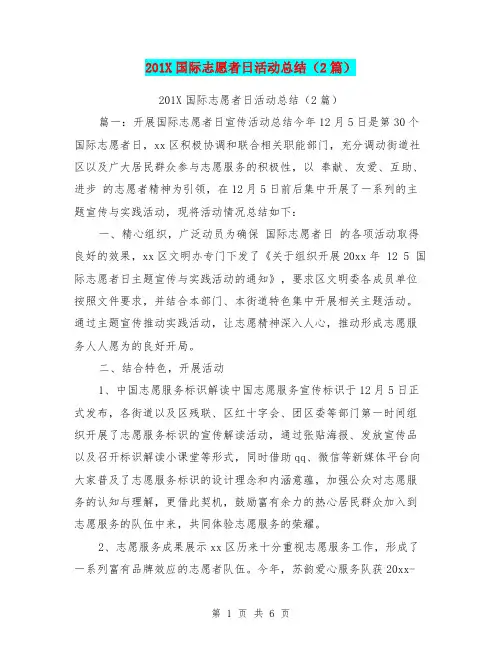 201X 国际志愿者日活动总结（2 篇）

201X 国际志愿者日活动总结（2 篇）

篇一：开展国际志愿者日宣传活动总结今年 12 月 5 日是第 30 个国际志愿者日，xx 区积极协调和联合相关职能部门，充分调动街道社区以及广大居民群众参与志愿服务的积极性，以 奉献、友爱、互助、进步 的志愿者精神为引领，在 12 月 5 日前后集中开展了一系列的主题宣传与实践活动，现将活动情况总结如下：

一、精心组织，广泛动员为确保 国际志愿者日 的各项活动取得良好的效果，xx 区文明办专门下发了《关于组织开展 20xx 年 12 5 国际志愿者日主题宣传与实践活动的通知》，要求区文明委各成员单位按照文件要求，并结合本部门、本街道特色集中开展相关主题活动。通过主题宣传推动实践活动，让志愿精神深入人心，推动形成志愿服务人人愿为的良好开局。

二、结合特色，开展活动

1、中国志愿服务标识解读中国志愿服务宣传标识于 12 月 5 日正式发布，各街道以及区残联、区红十字会、团区委等部门第一时间组织开展了志愿服务标识的宣传解读活动，通过张贴海报、发放宣传品以及召开标识解读小课堂等形式，同时借助 qq、微信等新媒体平台向大家普及了志愿服务标识的设计理念和内涵意蕴，加强公众对志愿服务的认知与理解，更借此契机，鼓励富有余力的热心居民群众加入到志愿服务的队伍中来，共同体验志愿服务的荣耀。

2、志愿服务成果展示 xx 区历来十分重视志愿服务工作，形成了一系列富有品牌效应的志愿者队伍。今年，苏韵爱心服务队获 20xx-

第 1 页 共 6 页